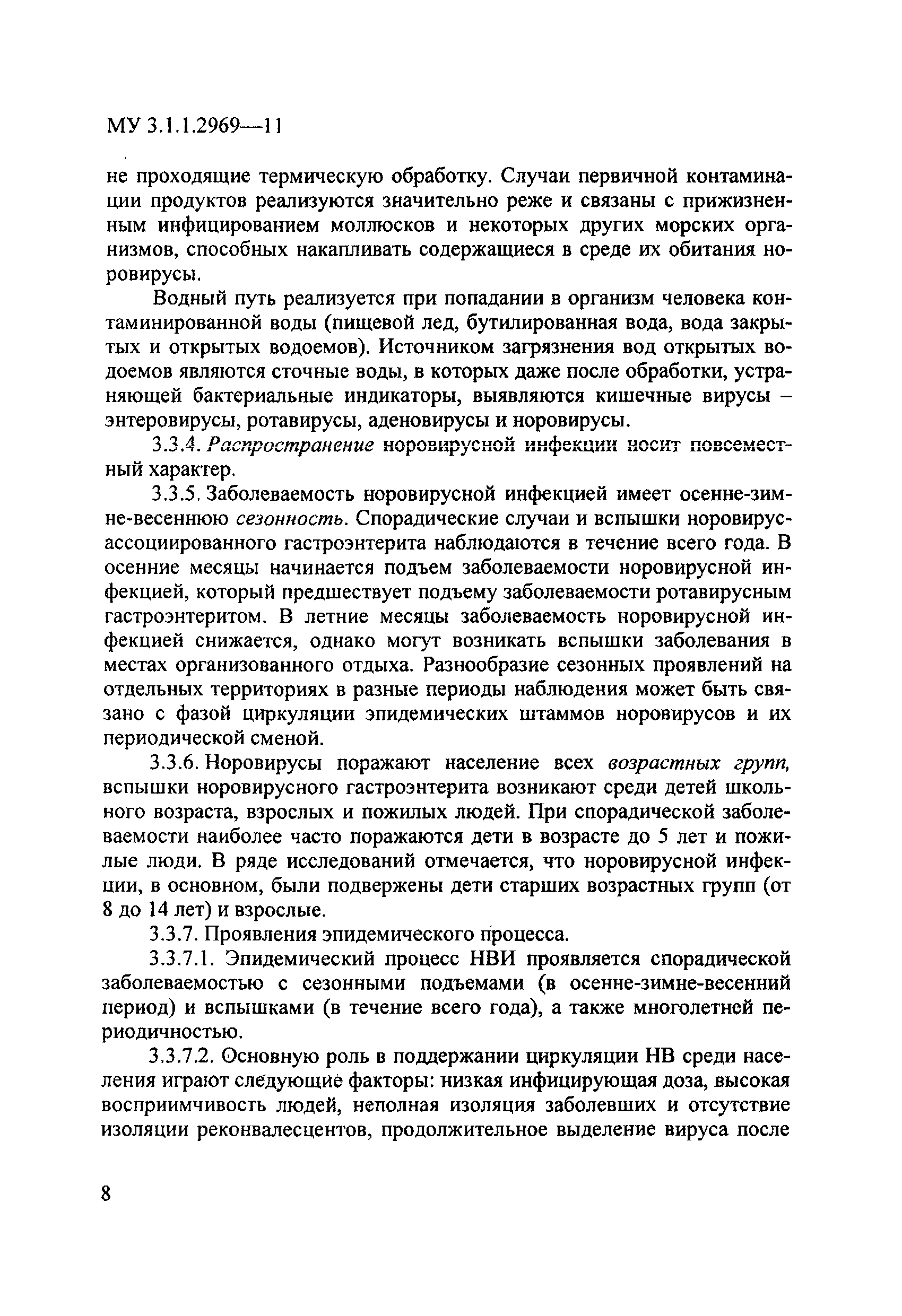 МУ 3.1.1.2969—11

не проходящие термическую обработку. Случаи первичной контаминации продуктов реализуются значительно реже и связаны с прижизненным инфицированием моллюсков и некоторых других морских организмов, способных накапливать содержащиеся в среде их обитания норовирусы.

Водный путь реализуется при попадании в организм человека контаминированной воды (пищевой лед, бутилированная вода, вода закрытых и открытых водоемов). Источником загрязнения вод открытых водоемов являются сточные воды, в которых даже после обработки, устраняющей бактериальные индикаторы, выявляются кишечные вирусы – энтеровирусы, ротавирусы, аденовирусы и норовирусы.

3.3.4. Распространение норовирусной инфекции носит повсеместный характер.

3.3.5. Заболеваемость норовирусной инфекцией имеет осенне-зимне-весеннюю сезонность. Спорадические случаи и вспышки норовирус-ассоциированного гастроэнтерита наблюдаются в течение всего года. В осенние месяцы начинается подъем заболеваемости норовирусной инфекцией, который предшествует подъему заболеваемости ротавирусным гастроэнтеритом. В летние месяцы заболеваемость норовирусной инфекцией снижается, однако могут возникать вспышки заболевания в местах организованного отдыха. Разнообразие сезонных проявлений на отдельных территориях в разные периоды наблюдения может быть связано с фазой циркуляции эпидемических штаммов норовирусов и их периодической сменой.

3.3.6. Норовирусы поражают население всех возрастных групп, вспышки норовирусного гастроэнтерита возникают среди детей школьного возраста, взрослых и пожилых людей. При спорадической заболеваемости наиболее часто поражаются дети в возрасте до 5 лет и пожилые люди. В ряде исследований отмечается, что норовирусной инфекции, в основном, были подвержены дети старших возрастных групп (от 8 до 14 лет) и взрослые.

3.3.7. Проявления эпидемического процесса.

3.3.7.1. Эпидемический процесс НВИ проявляется спорадической заболеваемостью с сезонными подъемами (в осенне-зимне-весенний период) и вспышками (в течение всего года), а также многолетней периодичностью.

3.3.7.2. Основную роль в поддержании циркуляции НВ среди населения играют следующие факторы: низкая инфицирующая доза, высокая восприимчивость людей, неполная изоляция заболевших и отсутствие изоляции реконвалесцентов, продолжительное выделение вируса после

8